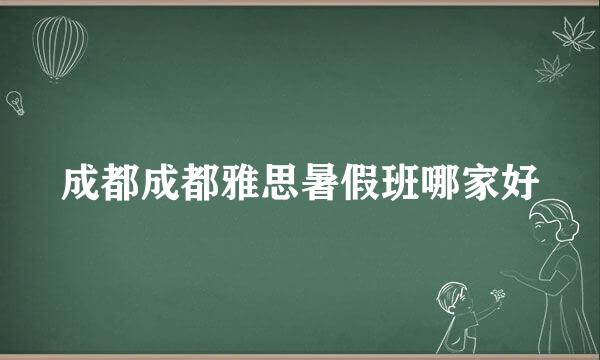 成都成都雅思暑假班哪家好